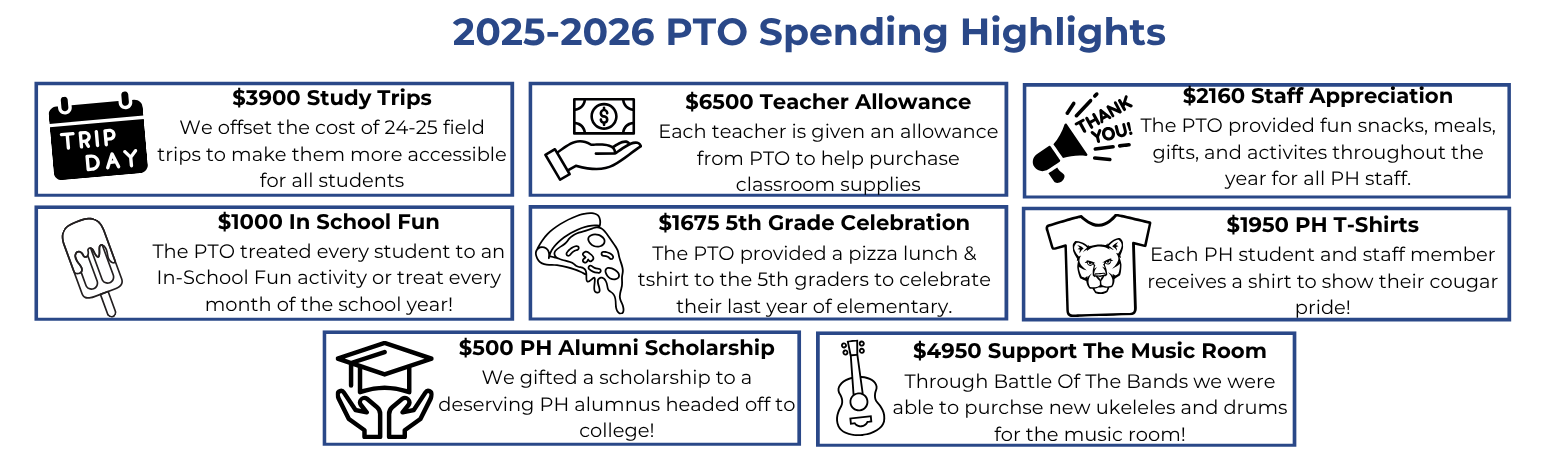 2025-2026 PTO Spending Highlights

TRIP DAY

$3900 Study Trips

We offset the cost of 24-25 field trips to make them more accessible for all students

$6500 Teacher Allowance

Each teacher is given an allowance from PTO to help purchase classroom supplies

THANK YOU!

$2160 Staff Appreciation

The PTO provided fun snacks, meals, gifts, and activites throughout the year for all PH staff.

$1000 In School Fun

The PTO treated every student to an In-School Fun activity or treat every month of the school year!

$1675 5th Grade Celebration

The PTO provided a pizza lunch & tshirt to the 5th graders to celebrate their last year of elementary.

$1950 PH T-Shirts

Each PH student and staff member receives a shirt to show their cougar pride!

$500 PH Alumni Scholarship

We gifted a scholarship to a deserving PH alumnus headed off to college!

$4950 Support The Music Room

Through Battle Of The Bands we were able to purchse new ukeleles and drums for the music room!